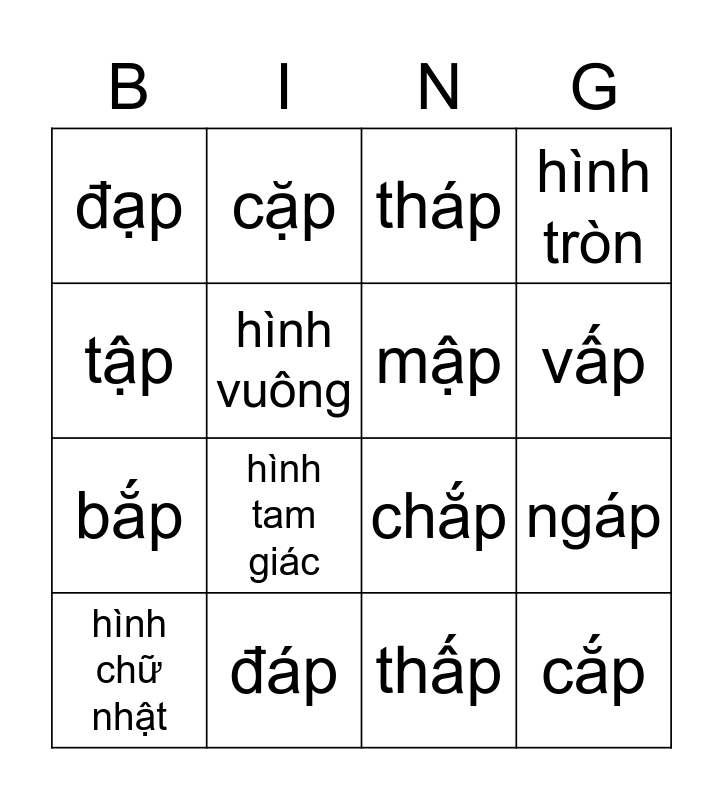 | B | I | N | G |
|---|---|---|---|
| đạp | cặp | tháp | hình tròn |
| tập | hình vuông | mập | vấp |
| bắp | hình tam giác | chắp | ngáp |
| hình chữ nhật | đáp | thấp | cắp |